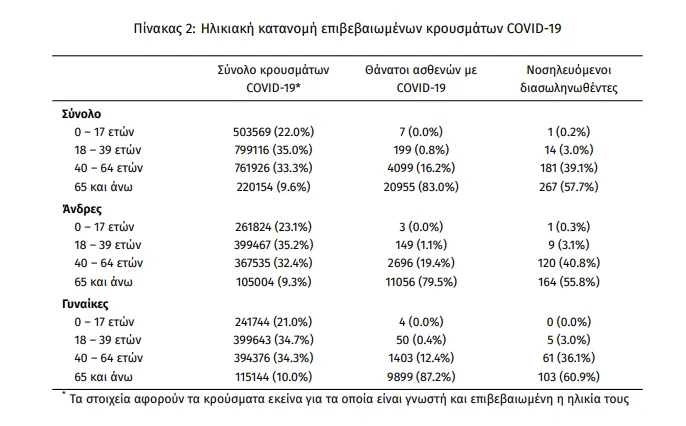 Πίνακας 2: Ηλικιακή κατανομή επιβεβαιωμένων κρουσμάτων COVID-19

|  | Σύνολο κρουσμάτων COVID-19* | Θάνατοι ασθενών με COVID-19 | Νοσηλευόμενοι διασωληνωθέντες |
|---|---|---|---|
| Σύνολο |  |  |  |
| 0 – 17 ετών | 503569 (22.0%) | 7 (0.0%) | 1 (0.2%) |
| 18 – 39 ετών | 799116 (35.0%) | 199 (0.8%) | 14 (3.0%) |
| 40 – 64 ετών | 761926 (33.3%) | 4099 (16.2%) | 181 (39.1%) |
| 65 και άνω | 220154 (9.6%) | 20955 (83.0%) | 267 (57.7%) |
| Άνδρες |  |  |  |
| 0 – 17 ετών | 261824 (23.1%) | 3 (0.0%) | 1 (0.3%) |
| 18 – 39 ετών | 399467 (35.2%) | 149 (1.1%) | 9 (3.1%) |
| 40 – 64 ετών | 367535 (32.4%) | 2696 (19.4%) | 120 (40.8%) |
| 65 και άνω | 105004 (9.3%) | 11056 (79.5%) | 164 (55.8%) |
| Γυναίκες |  |  |  |
| 0 – 17 ετών | 241744 (21.0%) | 4 (0.0%) | 0 (0.0%) |
| 18 – 39 ετών | 399643 (34.7%) | 50 (0.4%) | 5 (3.0%) |
| 40 – 64 ετών | 394376 (34.3%) | 1403 (12.4%) | 61 (36.1%) |
| 65 και άνω | 115144 (10.0%) | 9899 (87.2%) | 103 (60.9%) |

* Τα στοιχεία αφορούν τα κρούσματα εκείνα για τα οποία είναι γνωστή και επιβεβαιωμένη η ηλικία τους